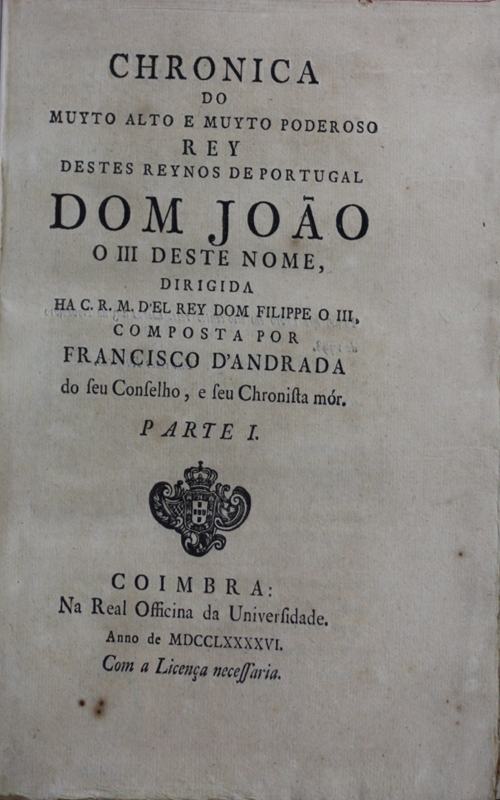 CHRONICA
DO
MUYTO ALTO E MUYTO PODEROSO
REY
DESTES REYNOS DE PORTUGAL
DOM JOÃO
O III DESTE NOME,
DIRIGIDA
HA C. R. M. D'EL REY DOM FILIPPE O III,
COMPOSTA POR
FRANCISCO D'ANDRADA
do ſeu Conſelho, e ſeu Chroniſta mór.

PARTE I.

COIMBRA:
Na Real Officina da Univerſidade.
Anno de MDCCLXXXXVI.
Com a Licença neceſſaria.